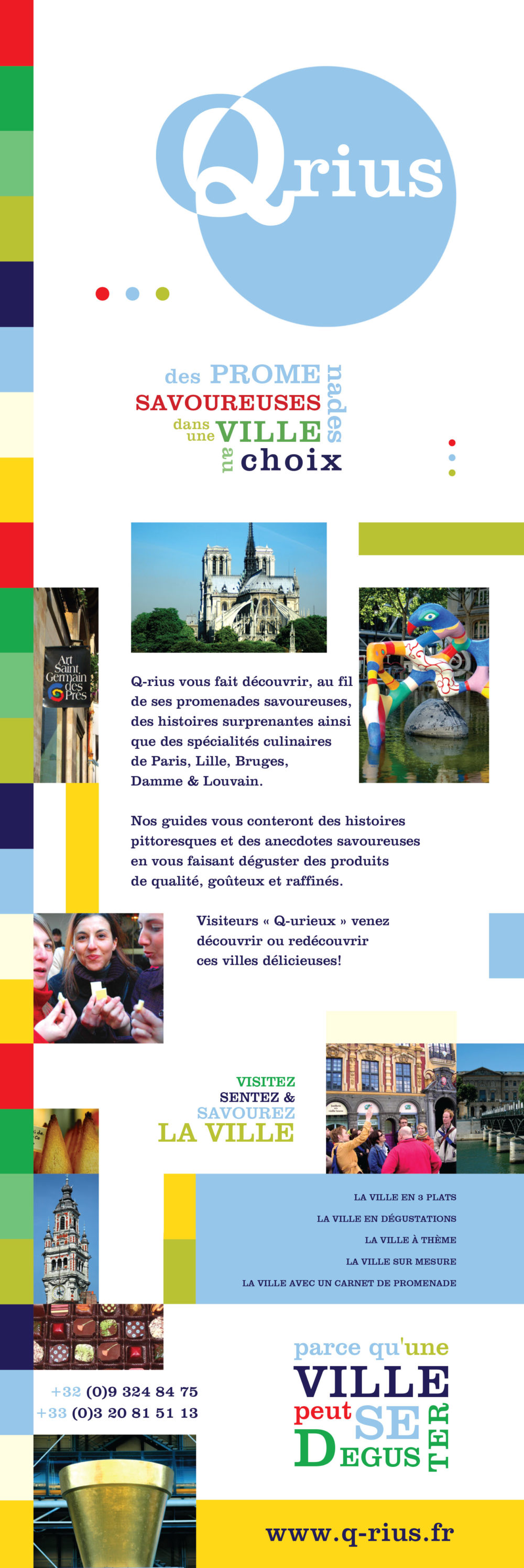 Qrius

des PROMEnades
SAVOUREUSES
dans une VILLE
au choix

Art Saint Germain des Prés

Q-rius vous fait découvrir, au fil de ses promenades savoureuses, des histoires surprenantes ainsi que des spécialités culinaires de Paris, Lille, Bruges, Damme & Louvain.

Nos guides vous conteront des histoires pittoresques et des anecdotes savoureuses en vous faisant déguster des produits de qualité, goûteux et raffinés.

Visiteurs « Q-urieux » venez découvrir ou redécouvrir ces villes délicieuses!

VISITEZ
SENTEZ &
SAVOUREZ
LA VILLE

LA VILLE EN 3 PLATS
LA VILLE EN DÉGUSTATIONS
LA VILLE À THÈME
LA VILLE SUR MESURE
LA VILLE AVEC UN CARNET DE PROMENADE

+32 (0)9 324 84 75
+33 (0)3 20 81 51 13

parce qu'une
VILLE
peut SE
DEGUSTER

www.q-rius.fr